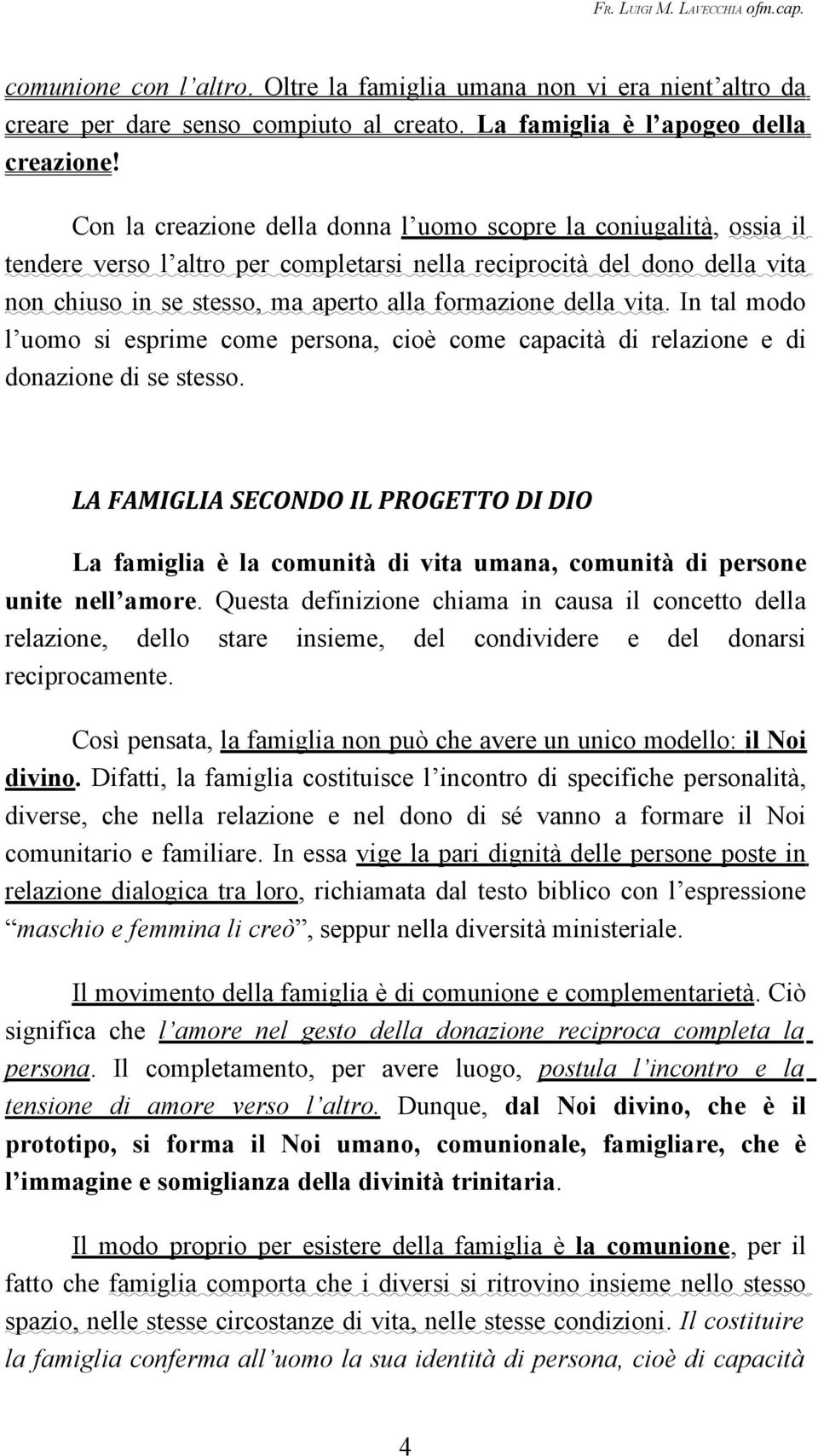 FR. LUIGI M. LAVECCHIA ofm.cap.

comunione con l'altro. Oltre la famiglia umana non vi era nient'altro da creare per dare senso compiuto al creato. La famiglia è l'apogeo della creazione!

Con la creazione della donna l'uomo scopre la coniugalità, ossia il tendere verso l'altro per completarsi nella reciprocità del dono della vita non chiuso in se stesso, ma aperto alla formazione della vita. In tal modo l'uomo si esprime come persona, cioè come capacità di relazione e di donazione di se stesso.

LA FAMIGLIA SECONDO IL PROGETTO DI DIO

La famiglia è la comunità di vita umana, comunità di persone unite nell'amore. Questa definizione chiama in causa il concetto della relazione, dello stare insieme, del condividere e del donarsi reciprocamente.

Così pensata, la famiglia non può che avere un unico modello: il Noi divino. Difatti, la famiglia costituisce l'incontro di specifiche personalità, diverse, che nella relazione e nel dono di sé vanno a formare il Noi comunitario e familiare. In essa vige la pari dignità delle persone poste in relazione dialogica tra loro, richiamata dal testo biblico con l'espressione "maschio e femmina li creò", seppur nella diversità ministeriale.

Il movimento della famiglia è di comunione e complementarietà. Ciò significa che l'amore nel gesto della donazione reciproca completa la persona. Il completamento, per avere luogo, postula l'incontro e la tensione di amore verso l'altro. Dunque, dal Noi divino, che è il prototipo, si forma il Noi umano, comunionale, famigliare, che è l'immagine e somiglianza della divinità trinitaria.

Il modo proprio per esistere della famiglia è la comunione, per il fatto che famiglia comporta che i diversi si ritrovino insieme nello stesso spazio, nelle stesse circostanze di vita, nelle stesse condizioni. Il costituire la famiglia conferma all'uomo la sua identità di persona, cioè di capacità

4